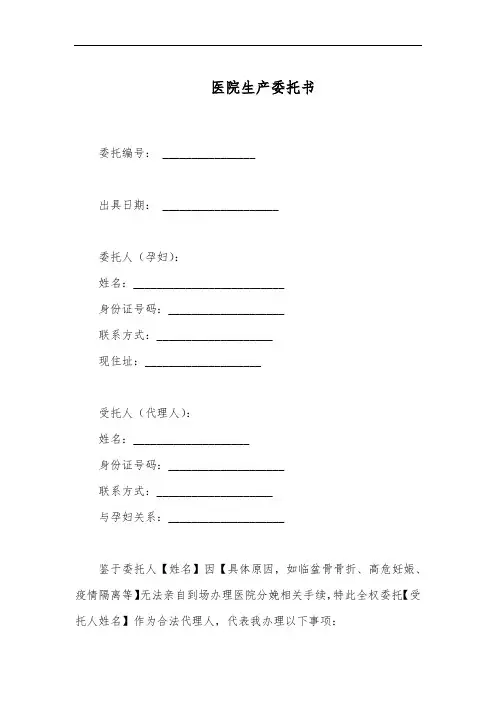 医院生产委托书

委托编号：________________

出具日期：____________________

委托人（孕妇）：

姓名：__________________________

身份证号码：____________________

联系方式：____________________

现住址：____________________

受托人（代理人）：

姓名：____________________

身份证号码：____________________

联系方式：____________________

与孕妇关系：____________________

鉴于委托人【姓名】因【具体原因，如临盆骨骨折、高危妊娠、疫情隔离等】无法亲自到场办理医院分娩相关手续，特此全权委托【受托人姓名】作为合法代理人，代表我办理以下事项：